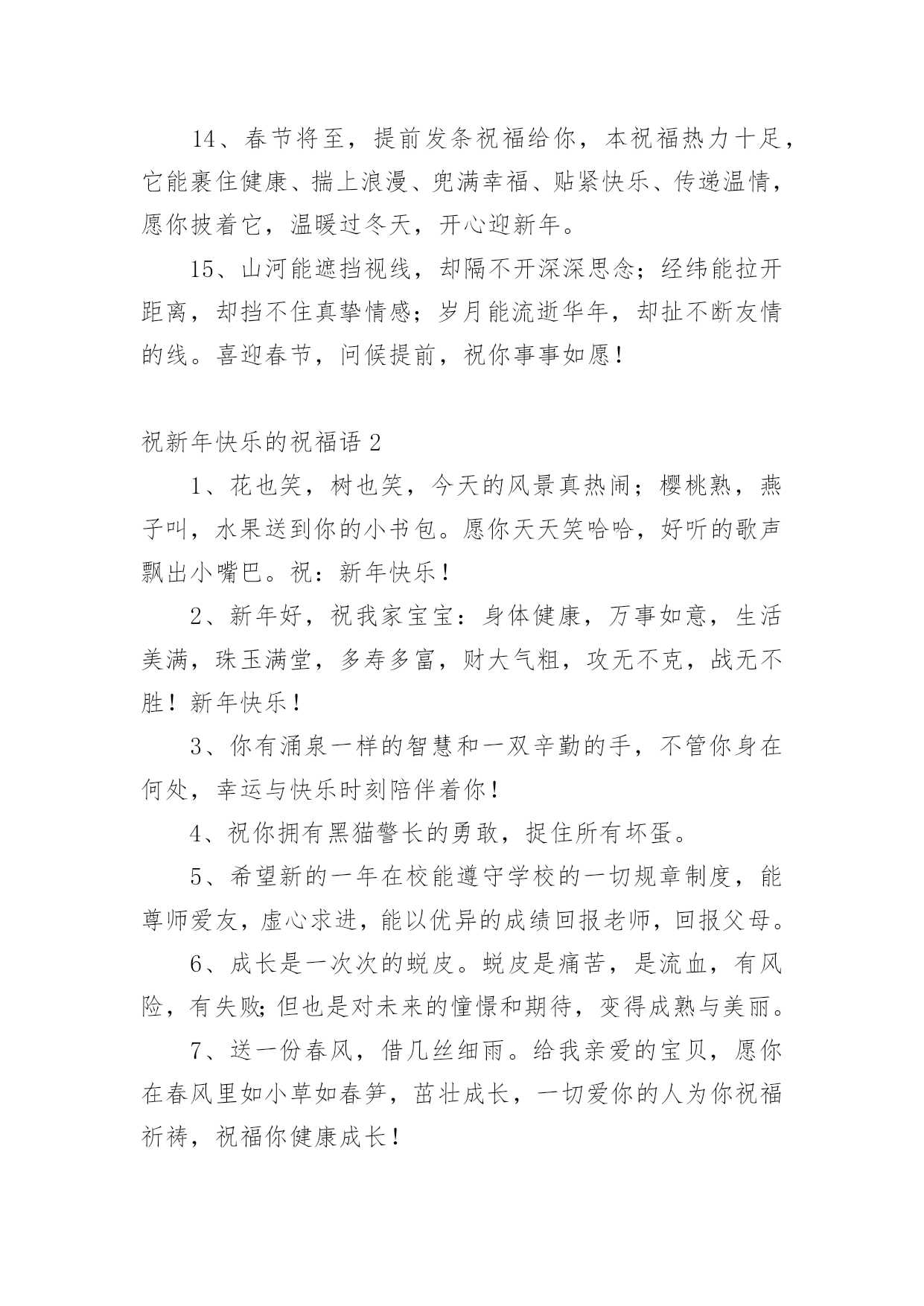 14、春节将至，提前发条祝福给你，本祝福热力十足，它能裹住健康、揣上浪漫、兜满幸福、贴紧快乐、传递温情，愿你披着它，温暖过冬天，开心迎新年。

15、山河能遮挡视线，却隔不开深深思念；经纬能拉开距离，却挡不住真挚情感；岁月能流逝华年，却扯不断友情的线。喜迎春节，问候提前，祝你事事如愿！

祝新年快乐的祝福语 2

1、花也笑，树也笑，今天的风景真热闹；樱桃熟，燕子叫，水果送到你的小书包。愿你天天笑哈哈，好听的歌声飘出小嘴巴。祝：新年快乐！

2、新年好，祝我家宝宝：身体健康，万事如意，生活美满，珠玉满堂，多寿多富，财大气粗，攻无不克，战无不胜！新年快乐！

3、你有涌泉一样的智慧和一双辛勤的手，不管你身在何处，幸运与快乐时刻陪伴着你！

4、祝你拥有黑猫警长的勇敢，捉住所有坏蛋。

5、希望新的一年在校能遵守学校的一切规章制度，能尊师爱友，虚心求进，能以优异的成绩回报老师，回报父母。

6、成长是一次次的蜕皮。蜕皮是痛苦，是流血，有风险，有失败;但也是对未来的憧憬和期待，变得成熟与美丽。

7、送一份春风，借几丝细雨。给我亲爱的宝贝，愿你在春风里如小草如春笋，茁壮成长，一切爱你的人为你祝福祈祷，祝福你健康成长！